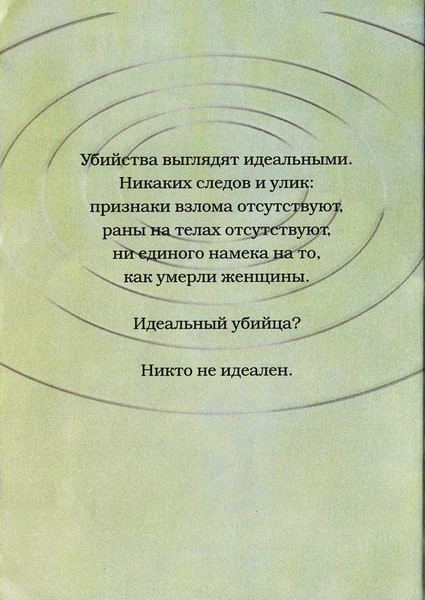 Убийства выглядят идеальными.
Никаких следов и улик:
признаки взлома отсутствуют,
раны на телах отсутствуют,
ни единого намека на то,
как умерли женщины.

Идеальный убийца?

Никто не идеален.